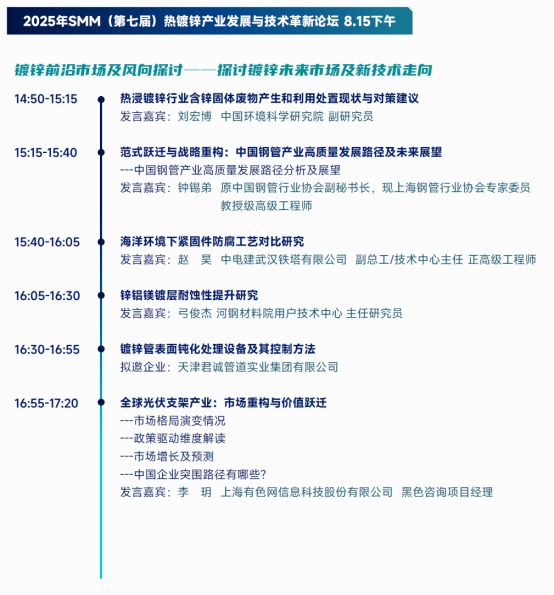 2025年SMM（第七届）热镀锌产业发展与技术革新论坛 8.15下午

镀锌前沿市场及风向探讨——探讨镀锌未来市场及新技术走向

14:50-15:15
热浸镀锌行业含锌固体废物产生和利用处置现状与对策建议
发言嘉宾：刘宏博 中国环境科学研究院 副研究员

15:15-15:40
范式跃迁与战略重构：中国钢管产业高质量发展路径及未来展望
---中国钢管产业高质量发展路径分析及展望
发言嘉宾：钟锡弟 原中国钢管行业协会副秘书长，现上海钢管行业协会专家委员 教授级高级工程师

15:40-16:05
海洋环境下紧固件防腐工艺对比研究
发言嘉宾：赵 昊 中电建武汉铁塔有限公司 副总工/技术中心主任 正高级工程师

16:05-16:30
锌铝镁镀层耐蚀性提升研究
发言嘉宾：弓俊杰 河钢材料院用户技术中心 主任研究员

16:30-16:55
镀锌管表面钝化处理设备及其控制方法
拟邀企业：天津君诚管道实业集团有限公司

16:55-17:20
全球光伏支架产业：市场重构与价值跃迁
---市场格局演变情况
---政策驱动维度解读
---市场增长及预测
---中国企业突围路径有哪些？
发言嘉宾：李 玥 上海有色网信息科技股份有限公司 黑色咨询项目经理